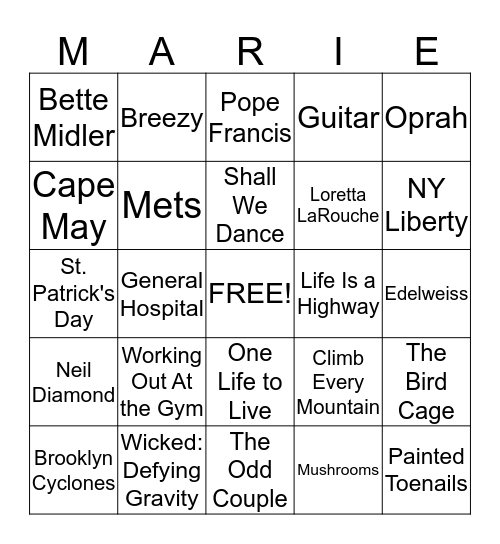 | M | A | R | I | E |
|---|---|---|---|---|
| Bette Midler | Breezy | Pope Francis | Guitar | Oprah |
| Cape May | Mets | Shall We Dance | Loretta LaRouche | NY Liberty |
| St. Patrick's Day | General Hospital | FREE! | Life Is a Highway | Edelweiss |
| Neil Diamond | Working Out At the Gym | One Life to Live | Climb Every Mountain | The Bird Cage |
| Brooklyn Cyclones | Wicked: Defying Gravity | The Odd Couple | Mushrooms | Painted Toenails |